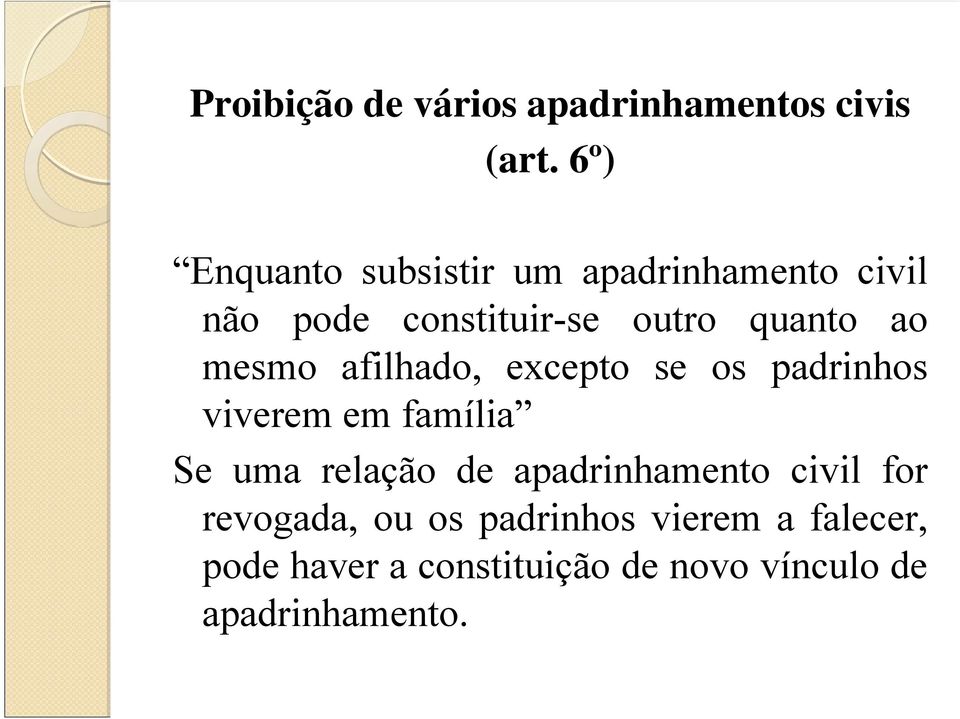 Proibição de vários apadrinhamentos civis (art. 6º)

“Enquanto subsistir um apadrinhamento civil não pode constituir-se outro quanto ao mesmo afilhado, excepto se os padrinhos viverem em família”

Se uma relação de apadrinhamento civil for revogada, ou os padrinhos vierem a falecer, pode haver a constituição de novo vínculo de apadrinhamento.